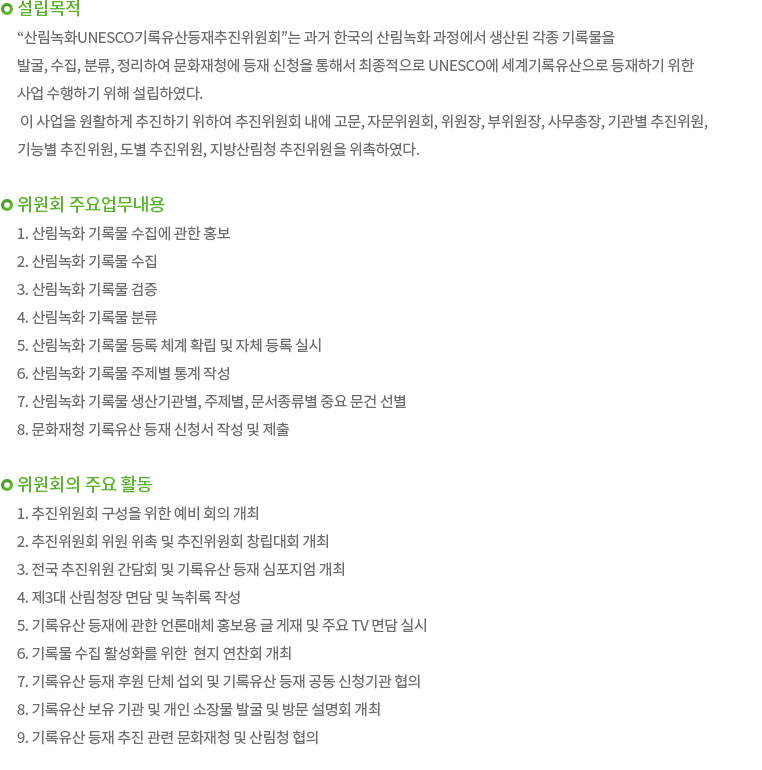 설립목적

“산림녹화UNESCO기록유산등재추진위원회”는 과거 한국의 산림녹화 과정에서 생산된 각종 기록물을 발굴, 수집, 분류, 정리하여 문화재청에 등재 신청을 통해서 최종적으로 UNESCO에 세계기록유산으로 등재하기 위한 사업 수행하기 위해 설립하였다.

이 사업을 원활하게 추진하기 위하여 추진위원회 내에 고문, 자문위원회, 위원장, 부위원장, 사무총장, 기관별 추진위원, 기능별 추진위원, 도별 추진위원, 지방산림청 추진위원을 위촉하였다.

위원회 주요업무내용

1. 산림녹화 기록물 수집에 관한 홍보
2. 산림녹화 기록물 수집
3. 산림녹화 기록물 검증
4. 산림녹화 기록물 분류
5. 산림녹화 기록물 등록 체계 확립 및 자체 등록 실시
6. 산림녹화 기록물 주제별 통계 작성
7. 산림녹화 기록물 생산기관별, 주제별, 문서종류별 중요 문건 선별
8. 문화재청 기록유산 등재 신청서 작성 및 제출

위원회의 주요 활동

1. 추진위원회 구성을 위한 예비 회의 개최
2. 추진위원회 위원 위촉 및 추진위원회 창립대회 개최
3. 전국 추진위원 간담회 및 기록유산 등재 심포지엄 개최
4. 제3대 산림청장 면담 및 녹취록 작성
5. 기록유산 등재에 관한 언론매체 홍보용 글 게재 및 주요 TV 면담 실시
6. 기록물 수집 활성화를 위한 현지 연찬회 개최
7. 기록유산 등재 후원 단체 섭외 및 기록유산 등재 공동 신청기관 협의
8. 기록유산 보유 기관 및 개인 소장물 발굴 및 방문 설명회 개최
9. 기록유산 등재 추진 관련 문화재청 및 산림청 협의